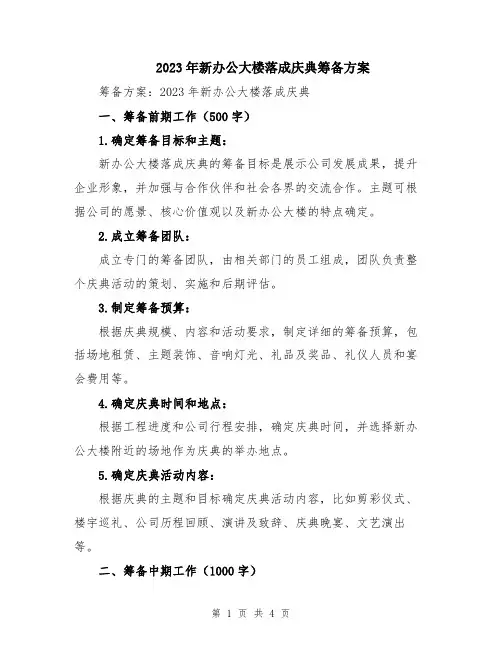 2023年新办公大楼落成庆典筹备方案

筹备方案：2023年新办公大楼落成庆典

一、筹备前期工作（500字）

1.确定筹备目标和主题：

新办公大楼落成庆典的筹备目标是展示公司发展成果，提升企业形象，并加强与合作伙伴和社会各界的交流合作。主题可根据公司的愿景、核心价值观以及新办公大楼的特点确定。

2.成立筹备团队：

成立专门的筹备团队，由相关部门的员工组成，团队负责整个庆典活动的策划、实施和后期评估。

3.制定筹备预算：

根据庆典规模、内容和活动要求，制定详细的筹备预算，包括场地租赁、主题装饰、音响灯光、礼品及奖品、礼仪人员和宴会费用等。

4.确定庆典时间和地点：

根据工程进度和公司行程安排，确定庆典时间，并选择新办公大楼附近的场地作为庆典的举办地点。

5.确定庆典活动内容：

根据庆典的主题和目标确定庆典活动内容，比如剪彩仪式、楼宇巡礼、公司历程回顾、演讲及致辞、庆典晚宴、文艺演出等。

二、筹备中期工作（1000字）

第 1 页 共 4 页